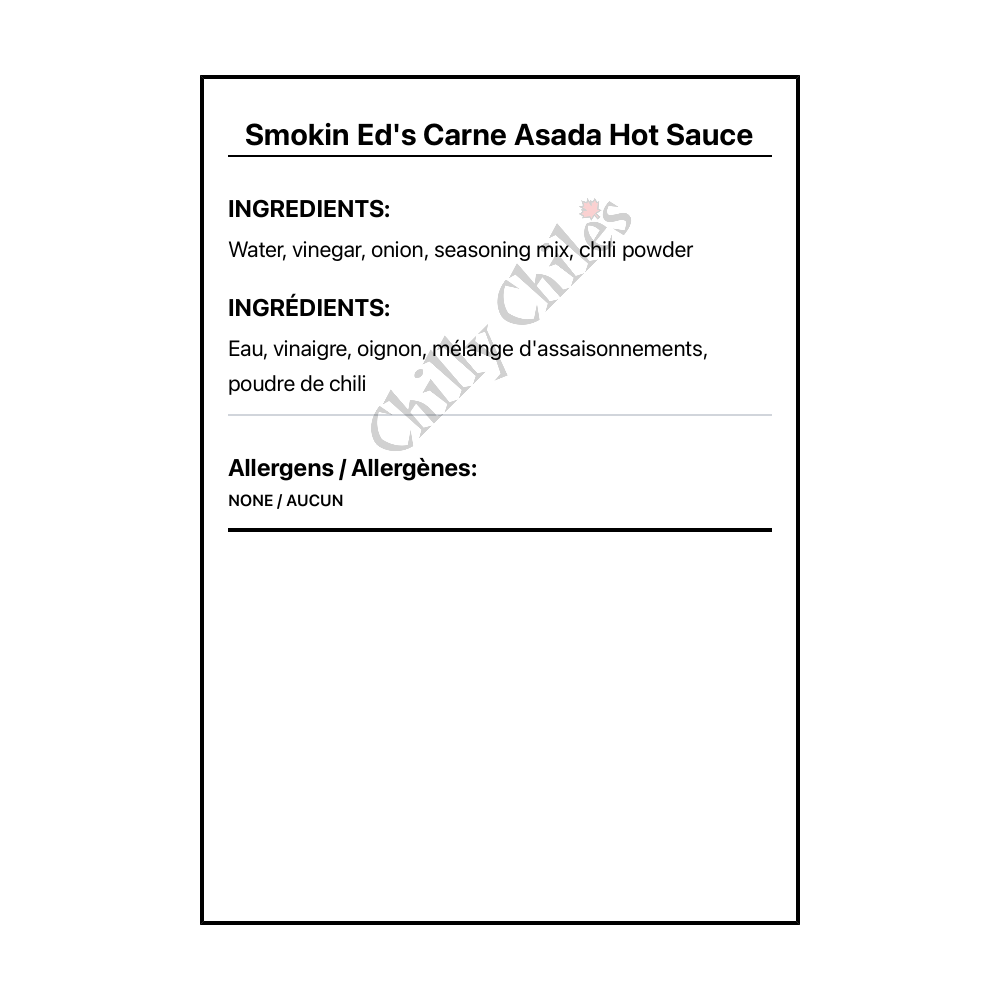 Smokin Ed's Carne Asada Hot Sauce

INGREDIENTS:

Water, vinegar, onion, seasoning mix, chili powder

INGRÉDIENTS:

Eau, vinaigre, oignon, mélange d'assaisonnements, poudre de chili

Chilly Chiles

Allergens / Allergènes:

NONE / AUCUN